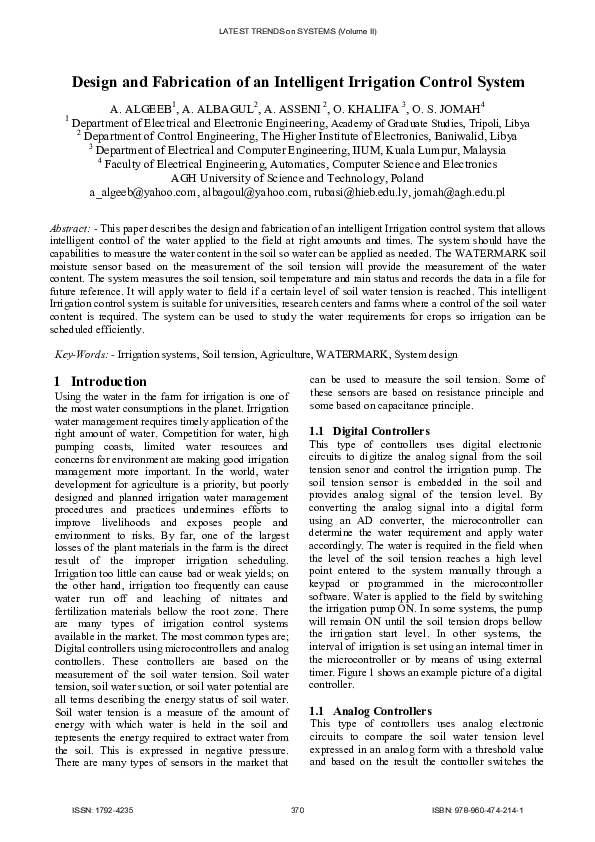 LATEST TRENDS on SYSTEMS (Volume II)

Design and Fabrication of an Intelligent Irrigation Control System

A. ALGEEB$^1$, A. ALBAGUL$^2$, A. ASSENI $^2$, O. KHALIFA $^3$, O. S. JOMAH$^4$
$^1$ Department of Electrical and Electronic Engineering, Academy of Graduate Studies, Tripoli, Libya
$^2$ Department of Control Engineering, The Higher Institute of Electronics, Baniwalid, Libya
$^3$ Department of Electrical and Computer Engineering, IIUM, Kuala Lumpur, Malaysia
$^4$ Faculty of Electrical Engineering, Automatics, Computer Science and Electronics
AGH University of Science and Technology, Poland
a_algeeb@yahoo.com, albagoul@yahoo.com, rubasi@hieb.edu.ly, jomah@agh.edu.pl

Abstract: - This paper describes the design and fabrication of an intelligent Irrigation control system that allows intelligent control of the water applied to the field at right amounts and times. The system should have the capabilities to measure the water content in the soil so water can be applied as needed. The WATERMARK soil moisture sensor based on the measurement of the soil tension will provide the measurement of the water content. The system measures the soil tension, soil temperature and rain status and records the data in a file for future reference. It will apply water to field if a certain level of soil water tension is reached. This intelligent Irrigation control system is suitable for universities, research centers and farms where a control of the soil water content is required. The system can be used to study the water requirements for crops so irrigation can be scheduled efficiently.

Key-Words: - Irrigation systems, Soil tension, Agriculture, WATERMARK, System design

1 Introduction
Using the water in the farm for irrigation is one of the most water consumptions in the planet. Irrigation water management requires timely application of the right amount of water. Competition for water, high pumping coasts, limited water resources and concerns for environment are making good irrigation management more important. In the world, water development for agriculture is a priority, but poorly designed and planned irrigation water management procedures and practices undermines efforts to improve livelihoods and exposes people and environment to risks. By far, one of the largest losses of the plant materials in the farm is the direct result of the improper irrigation scheduling. Irrigation too little can cause bad or weak yields; on the other hand, irrigation too frequently can cause water run off and leaching of nitrates and fertilization materials bellow the root zone. There are many types of irrigation control systems available in the market. The most common types are; Digital controllers using microcontrollers and analog controllers. These controllers are based on the measurement of the soil water tension. Soil water tension, soil water suction, or soil water potential are all terms describing the energy status of soil water. Soil water tension is a measure of the amount of energy with which water is held in the soil and represents the energy required to extract water from the soil. This is expressed in negative pressure. There are many types of sensors in the market that can be used to measure the soil tension. Some of these sensors are based on resistance principle and some based on capacitance principle.

1.1 Digital Controllers
This type of controllers uses digital electronic circuits to digitize the analog signal from the soil tension senor and control the irrigation pump. The soil tension sensor is embedded in the soil and provides analog signal of the tension level. By converting the analog signal into a digital form using an AD converter, the microcontroller can determine the water requirement and apply water accordingly. The water is required in the field when the level of the soil tension reaches a high level point entered to the system manually through a keypad or programmed in the microcontroller software. Water is applied to the field by switching the irrigation pump ON. In some systems, the pump will remain ON until the soil tension drops bellow the irrigation start level. In other systems, the interval of irrigation is set using an internal timer in the microcontroller or by means of using external timer. Figure 1 shows an example picture of a digital controller.

1.1 Analog Controllers
This type of controllers uses analog electronic circuits to compare the soil water tension level expressed in an analog form with a threshold value and based on the result the controller switches the

ISSN: 1792-4235 370 ISBN: 978-960-474-214-1